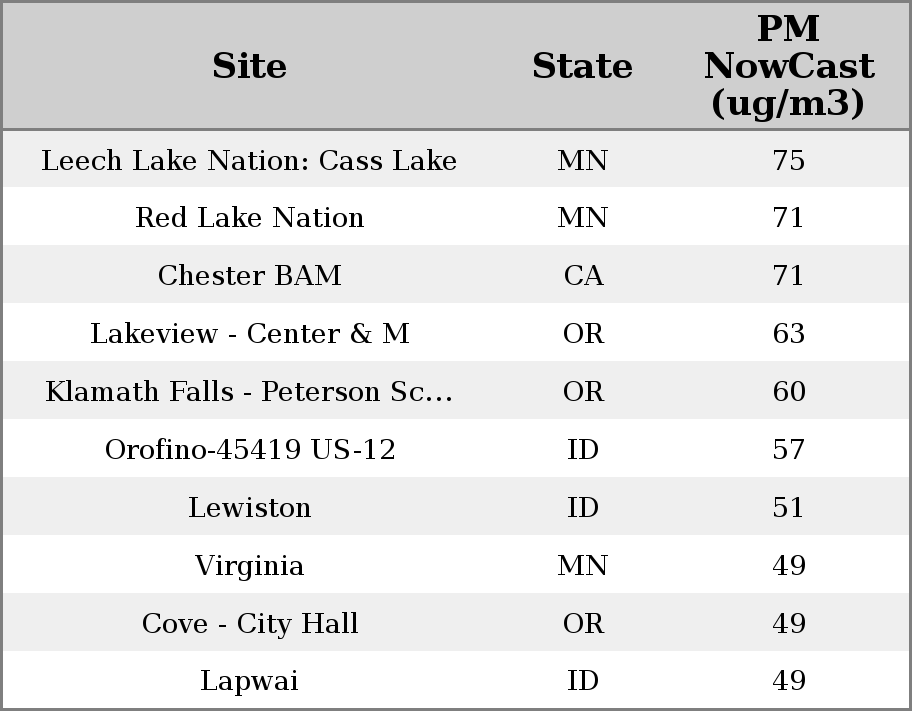 | Site | State | PM NowCast (ug/m3) |
|---|---|---|
| Leech Lake Nation: Cass Lake | MN | 75 |
| Red Lake Nation | MN | 71 |
| Chester BAM | CA | 71 |
| Lakeview - Center & M | OR | 63 |
| Klamath Falls - Peterson Sc... | OR | 60 |
| Orofino-45419 US-12 | ID | 57 |
| Lewiston | ID | 51 |
| Virginia | MN | 49 |
| Cove - City Hall | OR | 49 |
| Lapwai | ID | 49 |